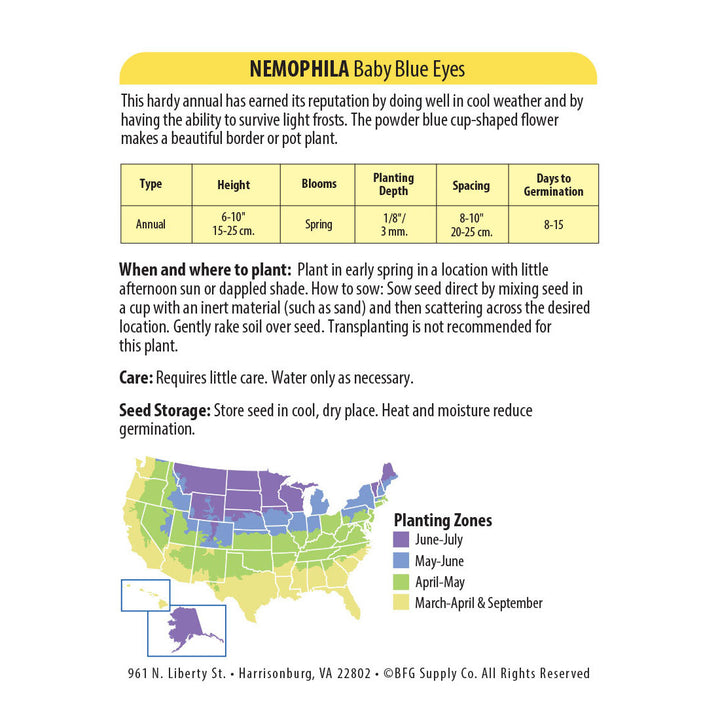 NEMOPHILA Baby Blue Eyes

This hardy annual has earned its reputation by doing well in cool weather and by having the ability to survive light frosts. The powder blue cup-shaped flower makes a beautiful border or pot plant.

| Type | Height | Blooms | Planting Depth | Spacing | Days to Germination |
|---|---|---|---|---|---|
| Annual | 6-10" 15-25 cm. | Spring | 1/8"/ 3 mm. | 8-10" 20-25 cm. | 8-15 |

When and where to plant: Plant in early spring in a location with little afternoon sun or dappled shade. How to sow: Sow seed direct by mixing seed in a cup with an inert material (such as sand) and then scattering across the desired location. Gently rake soil over seed. Transplanting is not recommended for this plant.

Care: Requires little care. Water only as necessary.

Seed Storage: Store seed in cool, dry place. Heat and moisture reduce germination.

Planting Zones
June-July
May-June
April-May
March-April & September

961 N. Liberty St. • Harrisonburg, VA 22802 • ©BFG Supply Co. All Rights Reserved